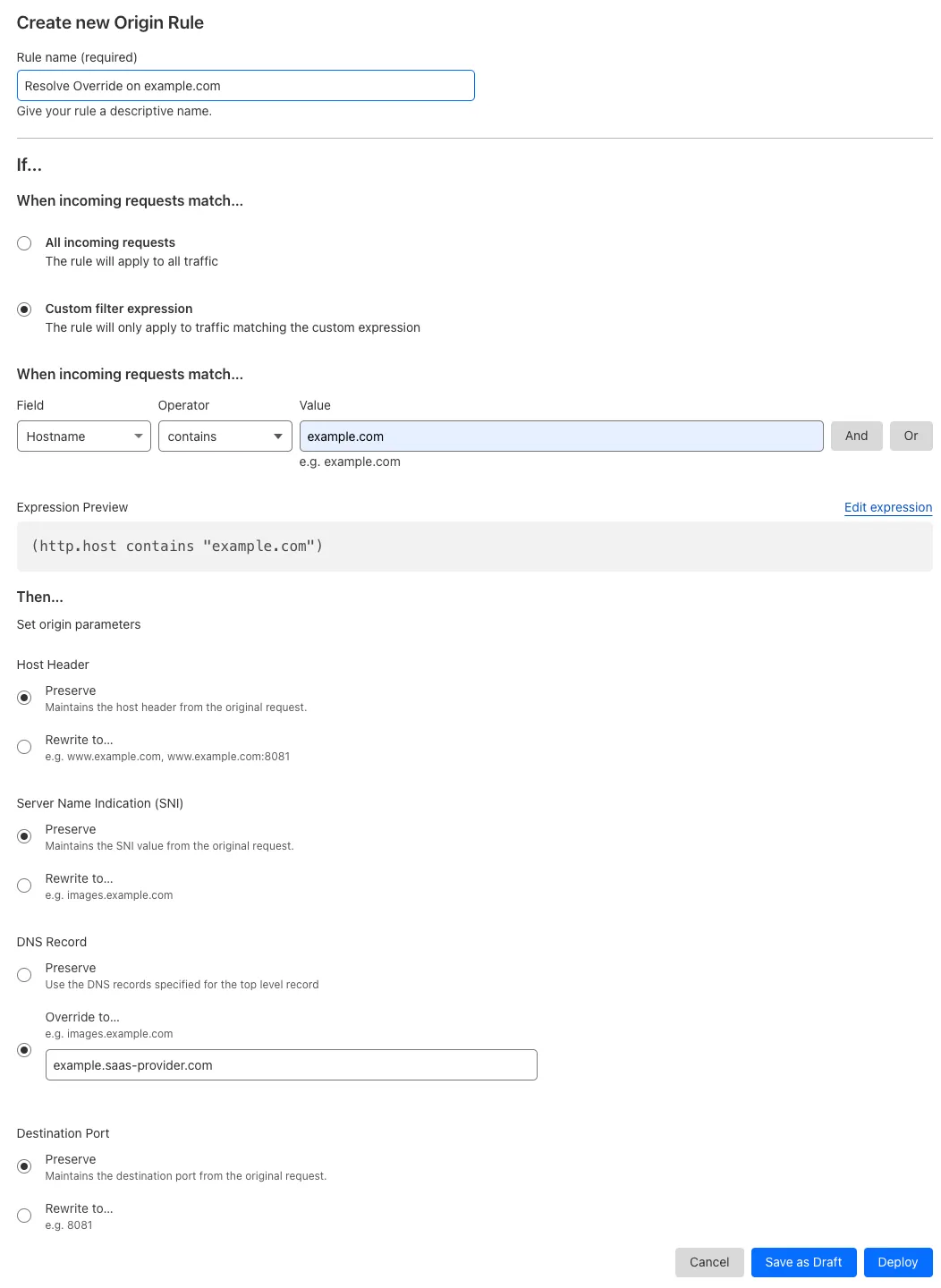 Create new Origin Rule

Rule name (required)

Resolve Override on example.com

Give your rule a descriptive name.

If...

When incoming requests match...

All incoming requests
The rule will apply to all traffic

Custom filter expression
The rule will only apply to traffic matching the custom expression

When incoming requests match...

Field
Hostname

Operator
contains

Value
example.com

And

Or

e.g. example.com

Expression Preview

Edit expression

(http.host contains "example.com")

Then...

Set origin parameters

Host Header

Preserve
Maintains the host header from the original request.

Rewrite to...
e.g. www.example.com, www.example.com:8081

Server Name Indication (SNI)

Preserve
Maintains the SNI value from the original request.

Rewrite to...
e.g. images.example.com

DNS Record

Preserve
Use the DNS records specified for the top level record

Override to...
e.g. images.example.com

example.saas-provider.com

Destination Port

Preserve
Maintains the destination port from the original request.

Rewrite to...
e.g. 8081

Cancel

Save as Draft

Deploy